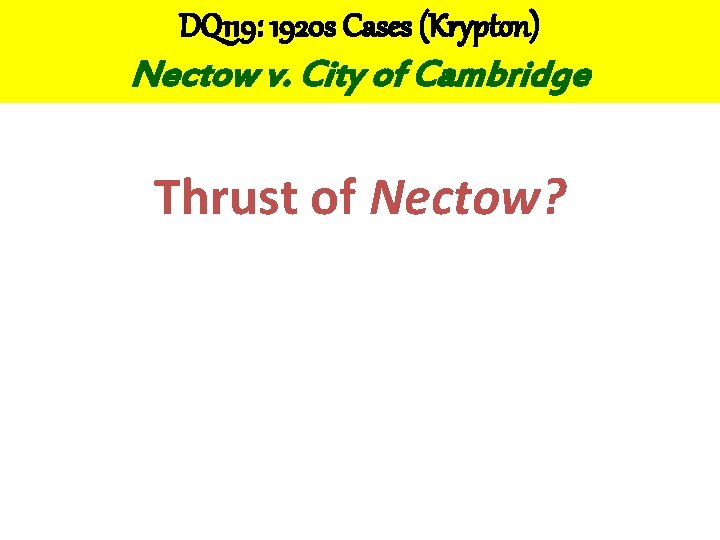 DQ119: 1920s Cases (Krypton)
Nectow v. City of Cambridge

Thrust of Nectow?